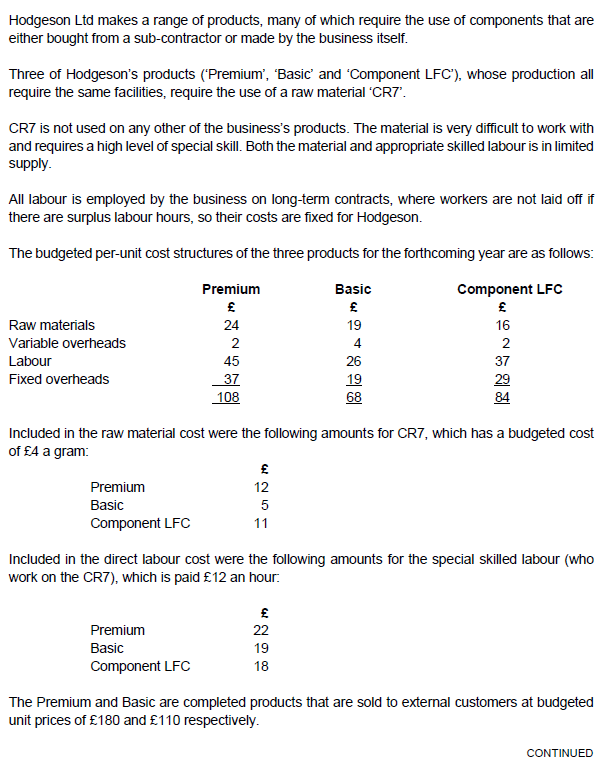 Hodgeson Ltd makes a range of products, many of which require the use of components that are either bought from a sub-contractor or made by the business itself.

Three of Hodgeson's products ('Premium', 'Basic' and 'Component LFC'), whose production all require the same facilities, require the use of a raw material 'CR7'.

CR7 is not used on any other of the business's products. The material is very difficult to work with and requires a high level of special skill. Both the material and appropriate skilled labour is in limited supply.

All labour is employed by the business on long-term contracts, where workers are not laid off if there are surplus labour hours, so their costs are fixed for Hodgeson.

The budgeted per-unit cost structures of the three products for the forthcoming year are as follows:

| | Premium | Basic | Component LFC |
|---|---|---|---|
| | £ | £ | £ |
| Raw materials | 24 | 19 | 16 |
| Variable overheads | 2 | 4 | 2 |
| Labour | 45 | 26 | 37 |
| Fixed overheads | 37 | 19 | 29 |
| | 108 | 68 | 84 |

Included in the raw material cost were the following amounts for CR7, which has a budgeted cost of £4 a gram:

| | £ |
|---|---|
| Premium | 12 |
| Basic | 5 |
| Component LFC | 11 |

Included in the direct labour cost were the following amounts for the special skilled labour (who work on the CR7), which is paid £12 an hour:

| | £ |
|---|---|
| Premium | 22 |
| Basic | 19 |
| Component LFC | 18 |

The Premium and Basic are completed products that are sold to external customers at budgeted unit prices of £180 and £110 respectively.

CONTINUED